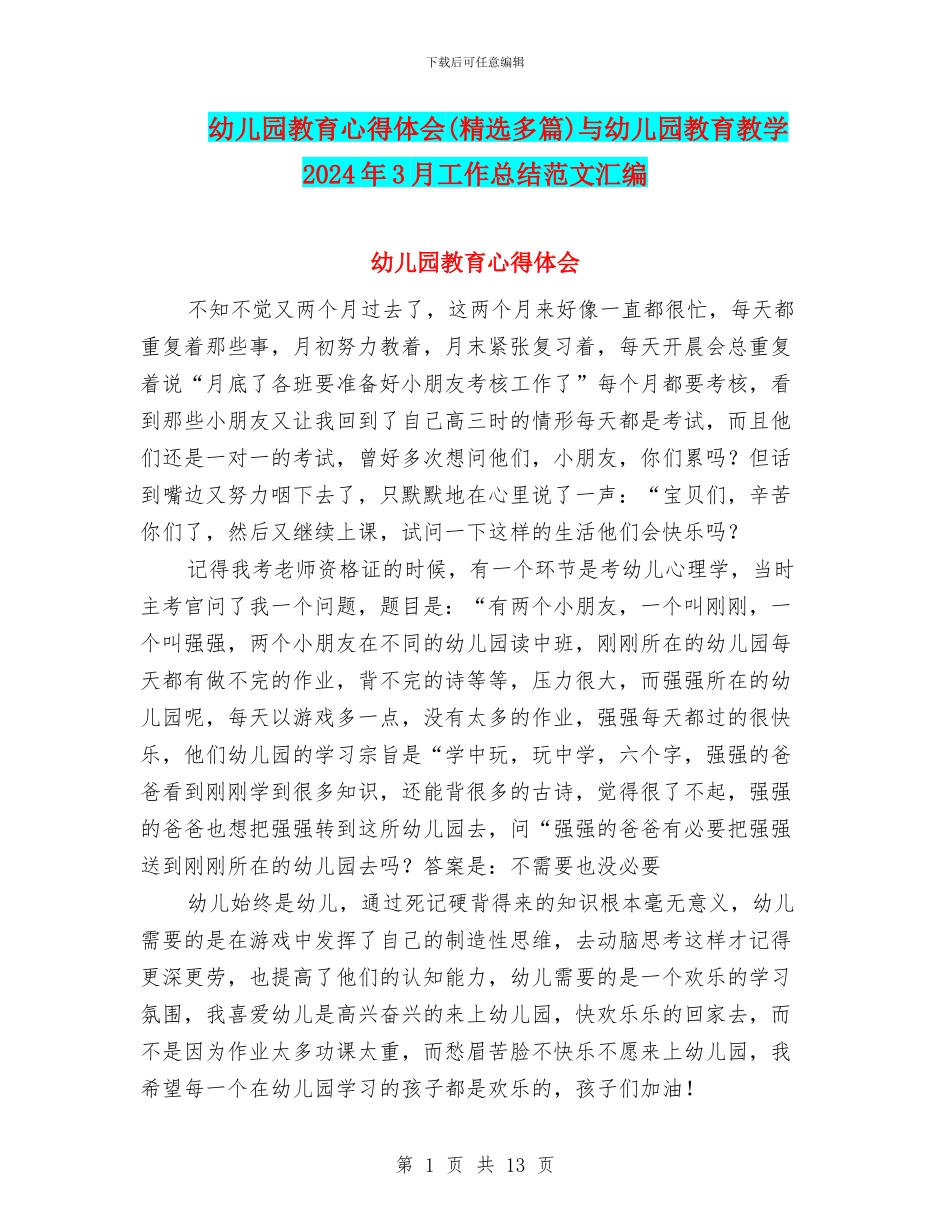 下载后可任意编辑

幼儿园教育心得体会(精选多篇)与幼儿园教育教学2024年3月工作总结范文汇编

幼儿园教育心得体会

不知不觉又两个月过去了，这两个月来好像一直都很忙，每天都重复着那些事，月初努力教着，月末紧张复习着，每天开晨会总重复着说“月底了各班要准备好小朋友考核工作了”每个月都要考核，看到那些小朋友又让我回到了自己高三时的情形每天都是考试，而且他们还是一对一的考试，曾好多次想问他们，小朋友，你们累吗？但话到嘴边又努力咽下去了，只默默地在心里说了一声：“宝贝们，辛苦你们了，然后又继续上课，试问一下这样的生活他们会快乐吗？

记得我考老师资格证的时候，有一个环节是考幼儿心理学，当时主考官问了我一个问题，题目是：“有两个小朋友，一个叫刚刚，一个叫强强，两个小朋友在不同的幼儿园读中班，刚刚所在的幼儿园每天都有做不完的作业，背不完的诗等等，压力很大，而强强所在的幼儿园呢，每天以游戏多一点，没有太多的作业，强强每天都过的很快乐，他们幼儿园的学习宗旨是“学中玩，玩中学，六个字，强强的爸爸看到刚刚学到很多知识，还能背很多的古诗，觉得很了不起，强强的爸爸也想把强强转到这所幼儿园去，问“强强的爸爸有必要把强强送到刚刚所在的幼儿园去吗？答案是：不需要也没必要

幼儿始终是幼儿，通过死记硬背得来的知识根本毫无意义，幼儿需要的是在游戏中发挥了自己的制造性思维，去动脑思考这样才记得更深更劳，也提高了他们的认知能力，幼儿需要的是一个欢乐的学习氛围，我喜爱幼儿是高兴奋兴的来上幼儿园，快欢乐乐的回家去，而不是因为作业太多功课太重，而愁眉苦脸不快乐不愿来上幼儿园，我希望每一个在幼儿园学习的孩子都是欢乐的，孩子们加油！

第 1 页 共 13 页